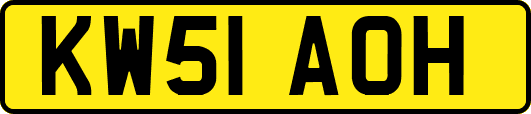 KW51 AOH